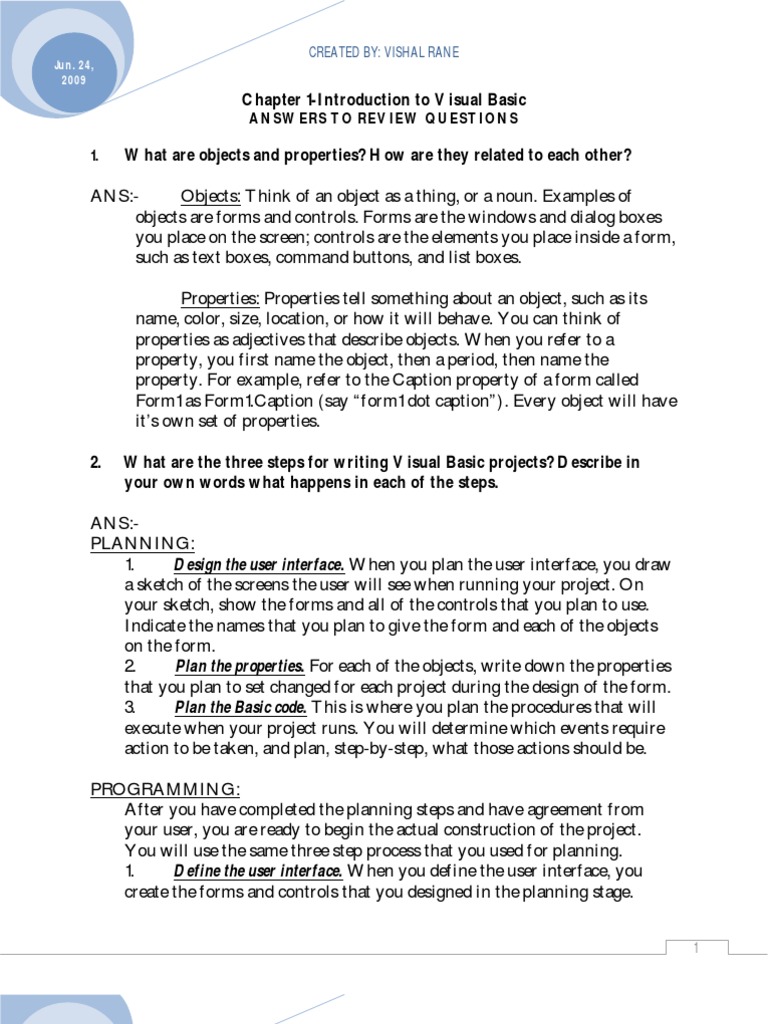 Jun. 24, 2009

CREATED BY: VISHAL RANE

Chapter 1-Introduction to Visual Basic
ANSWERS TO REVIEW QUESTIONS

1. What are objects and properties? How are they related to each other?

ANS:- Objects: Think of an object as a thing, or a noun. Examples of objects are forms and controls. Forms are the windows and dialog boxes you place on the screen; controls are the elements you place inside a form, such as text boxes, command buttons, and list boxes.

Properties: Properties tell something about an object, such as its name, color, size, location, or how it will behave. You can think of properties as adjectives that describe objects. When you refer to a property, you first name the object, then a period, then name the property. For example, refer to the Caption property of a form called Form1 as Form1.Caption (say "form1 dot caption"). Every object will have it's own set of properties.

2. What are the three steps for writing Visual Basic projects? Describe in your own words what happens in each of the steps.

ANS:-
PLANNING:
1. Design the user interface. When you plan the user interface, you draw a sketch of the screens the user will see when running your project. On your sketch, show the forms and all of the controls that you plan to use. Indicate the names that you plan to give the form and each of the objects on the form.
2. Plan the properties. For each of the objects, write down the properties that you plan to set changed for each project during the design of the form.
3. Plan the Basic code. This is where you plan the procedures that will execute when your project runs. You will determine which events require action to be taken, and plan, step-by-step, what those actions should be.

PROGRAMMING:
After you have completed the planning steps and have agreement from your user, you are ready to begin the actual construction of the project. You will use the same three step process that you used for planning.
1. Define the user interface. When you define the user interface, you create the forms and controls that you designed in the planning stage.

1